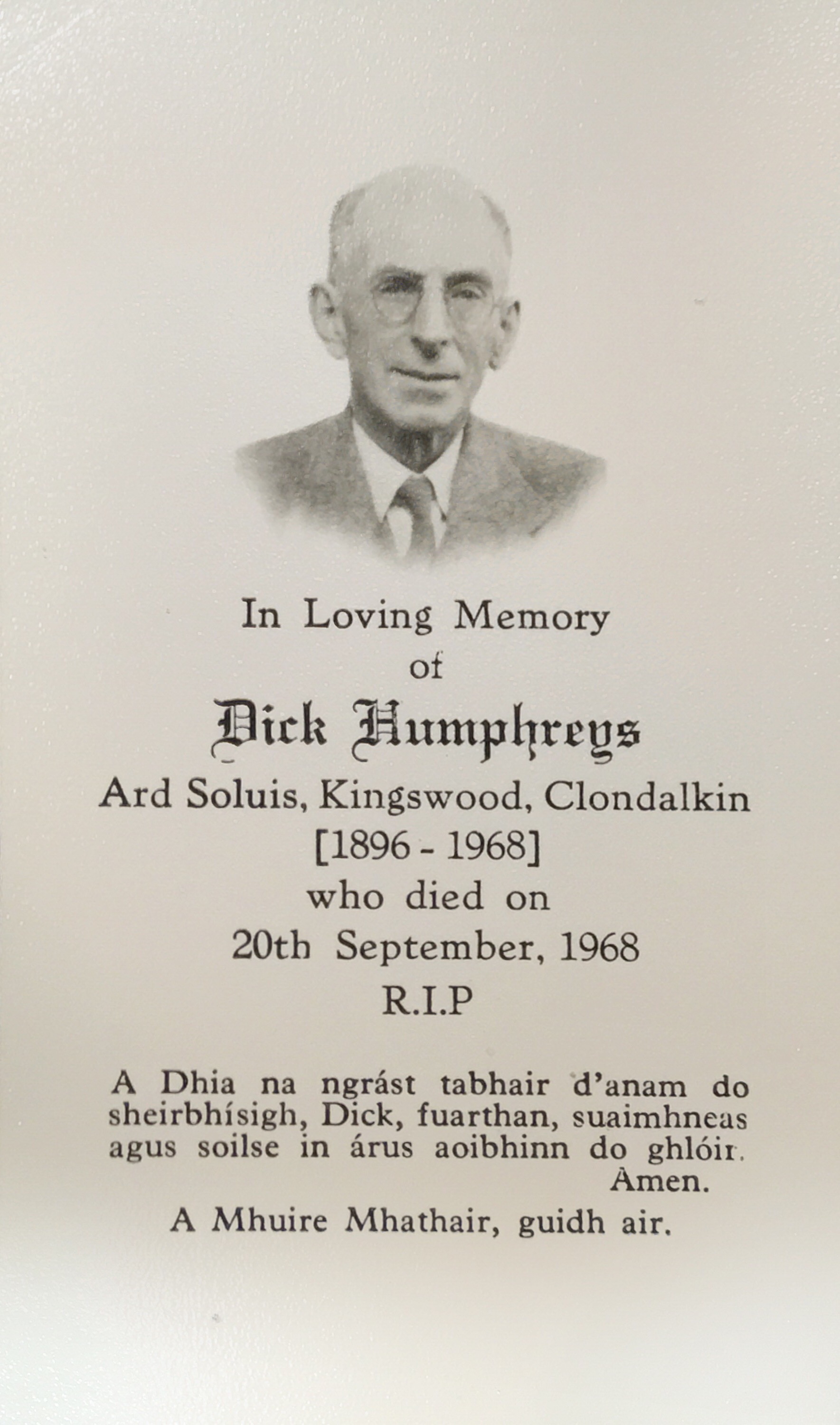 In Loving Memory
of
Dick Humphreys
Ard Soluis, Kingswood, Clondalkin
[1896 - 1968]
who died on
20th September, 1968
R.I.P

A Dhia na ngrást tabhair d'anam do sheirbhísigh, Dick, fuarthan, suaimhneas agus soilse in árus aoibhinn do ghlóir. Amen.

A Mhuire Mhathair, guidh air.